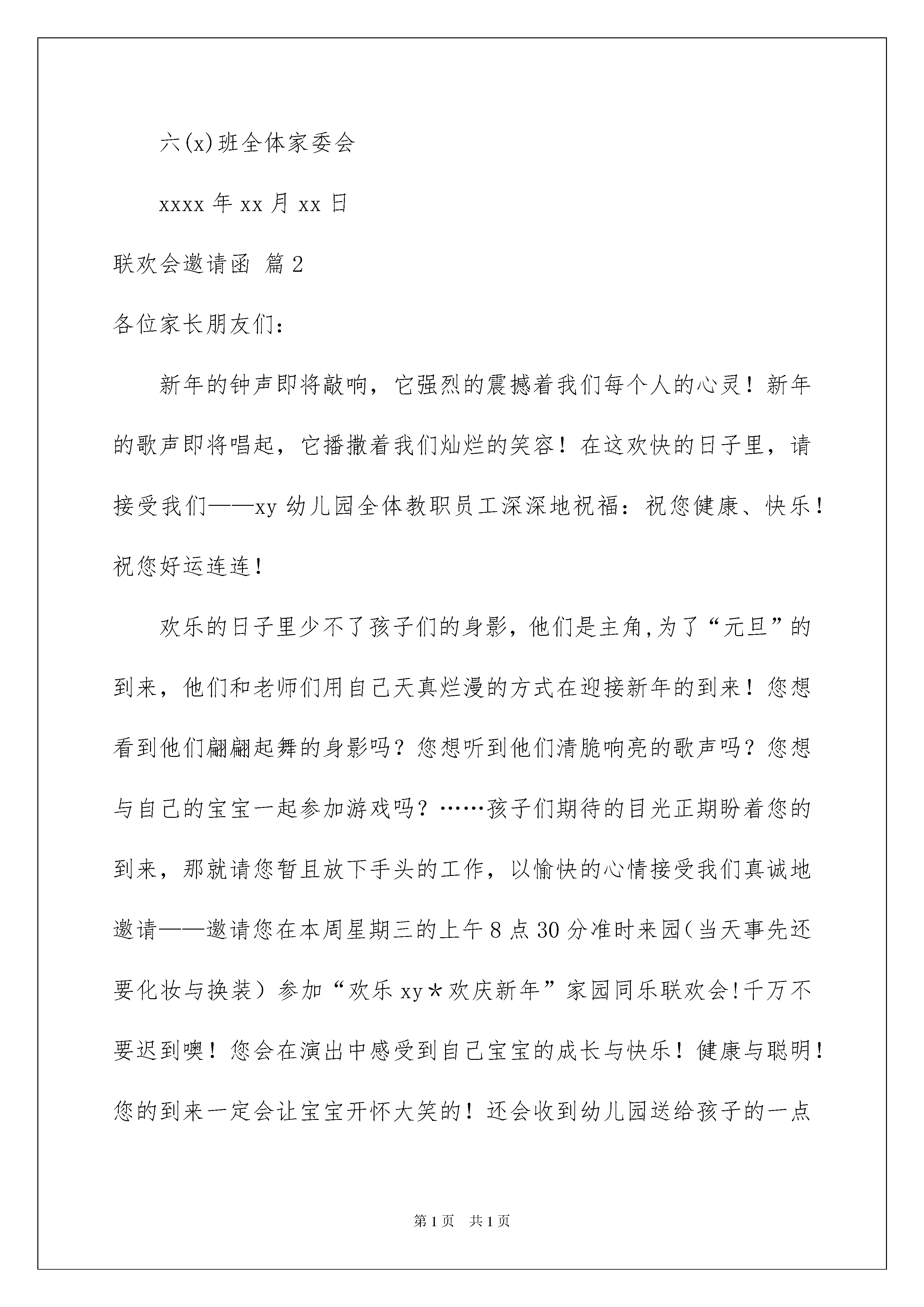 六(x)班全体家委会

xxxx 年 xx 月 xx 日

联欢会邀请函 篇 2

各位家长朋友们：

新年的钟声即将敲响，它强烈的震撼着我们每个人的心灵！新年的歌声即将唱起，它播撒着我们灿烂的笑容！在这欢快的日子里，请接受我们——xy 幼儿园全体教职员工深深地祝福：祝您健康、快乐！祝您好运连连！

欢乐的日子里少不了孩子们的身影，他们是主角,为了“元旦”的到来，他们和老师们用自己天真烂漫的方式在迎接新年的到来！您想看到他们翩翩起舞的身影吗？您想听到他们清脆响亮的歌声吗？您想与自己的宝宝一起参加游戏吗？……孩子们期待的目光正期盼着您的到来，那就请您暂且放下手头的工作，以愉快的心情接受我们真诚地邀请——邀请您在本周星期三的上午 8 点 30 分准时来园(当天事先还要化妆与换装）参加“欢乐 xy＊欢庆新年”家园同乐联欢会!千万不要迟到噢！您会在演出中感受到自己宝宝的成长与快乐！健康与聪明！您的到来一定会让宝宝开怀大笑的！还会收到幼儿园送给孩子的一点

第 1 页 共 1 页